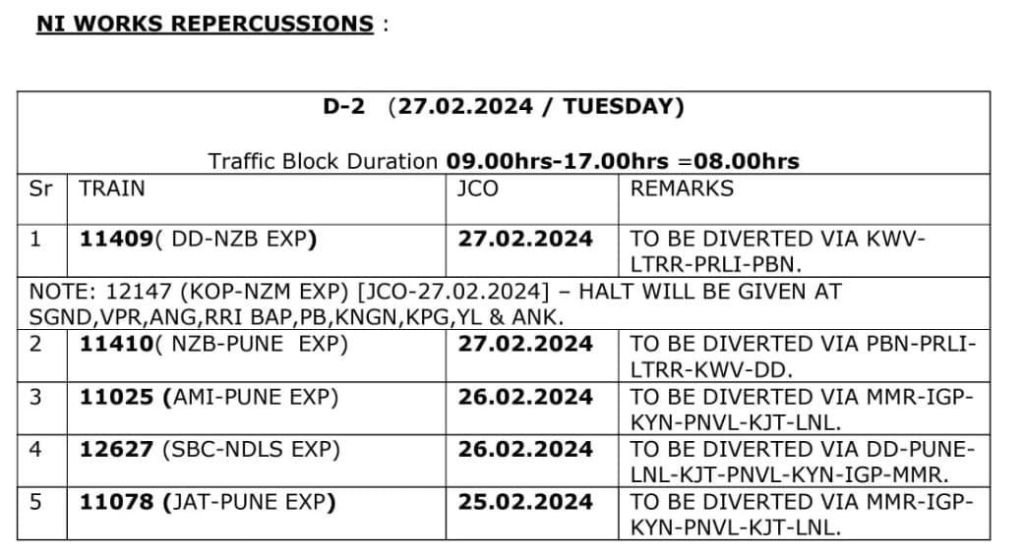 NI WORKS REPERCUSSIONS :

| D-2 (27.02.2024 / TUESDAY) Traffic Block Duration 09.00hrs-17.00hrs =08.00hrs | | | |
|---|---|---|---|
| Sr | TRAIN | JCO | REMARKS |
| 1 | 11409( DD-NZB EXP) | 27.02.2024 | TO BE DIVERTED VIA KWV-LTRR-PRLI-PBN. |
| NOTE: 12147 (KOP-NZM EXP) [JCO-27.02.2024] – HALT WILL BE GIVEN AT SGND,VPR,ANG,RRI BAP,PB,KNGN,KPG,YL & ANK. | | | |
| 2 | 11410( NZB-PUNE EXP) | 27.02.2024 | TO BE DIVERTED VIA PBN-PRLI-LTRR-KWV-DD. |
| 3 | 11025 (AMI-PUNE EXP) | 26.02.2024 | TO BE DIVERTED VIA MMR-IGP-KYN-PNVL-KJT-LNL. |
| 4 | 12627 (SBC-NDLS EXP) | 26.02.2024 | TO BE DIVERTED VIA DD-PUNE-LNL-KJT-PNVL-KYN-IGP-MMR. |
| 5 | 11078 (JAT-PUNE EXP) | 25.02.2024 | TO BE DIVERTED VIA MMR-IGP-KYN-PNVL-KJT-LNL. |